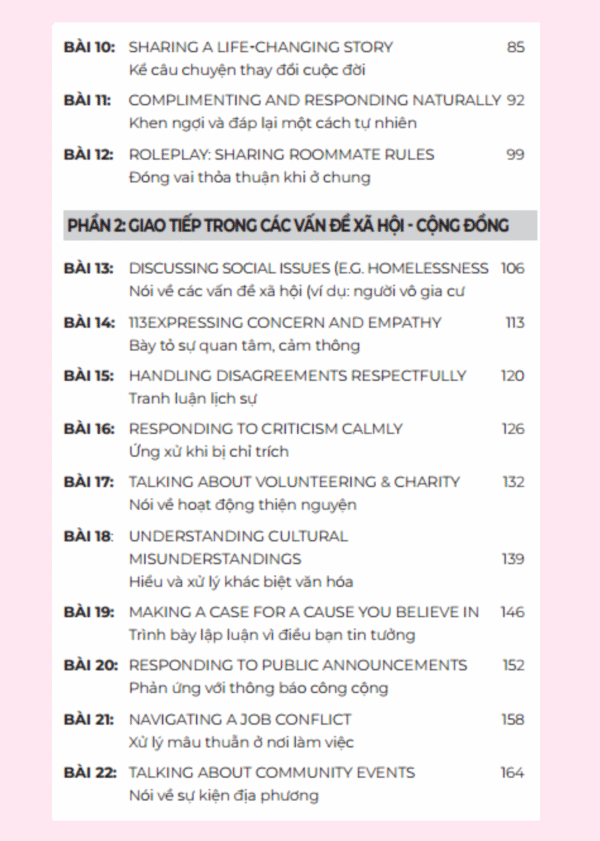 BÀI 10: SHARING A LIFE-CHANGING STORY 85
Kể câu chuyện thay đổi cuộc đời

BÀI 11: COMPLIMENTING AND RESPONDING NATURALLY 92
Khen ngợi và đáp lại một cách tự nhiên

BÀI 12: ROLEPLAY: SHARING ROOMMATE RULES 99
Đóng vai thỏa thuận khi ở chung

PHẦN 2: GIAO TIẾP TRONG CÁC VẤN ĐỀ XÃ HỘI - CỘNG ĐỒNG

BÀI 13: DISCUSSING SOCIAL ISSUES (E.G. HOMELESSNESS 106
Nói về các vấn đề xã hội (ví dụ: người vô gia cư

BÀI 14: 113EXPRESSING CONCERN AND EMPATHY 113
Bày tỏ sự quan tâm, cảm thông

BÀI 15: HANDLING DISAGREEMENTS RESPECTFULLY 120
Tranh luận lịch sự

BÀI 16: RESPONDING TO CRITICISM CALMLY 126
Ứng xử khi bị chỉ trích

BÀI 17: TALKING ABOUT VOLUNTEERING & CHARITY 132
Nói về hoạt động thiện nguyện

BÀI 18: UNDERSTANDING CULTURAL MISUNDERSTANDINGS 139
Hiểu và xử lý khác biệt văn hóa

BÀI 19: MAKING A CASE FOR A CAUSE YOU BELIEVE IN 146
Trình bày lập luận vì điều bạn tin tưởng

BÀI 20: RESPONDING TO PUBLIC ANNOUNCEMENTS 152
Phản ứng với thông báo công cộng

BÀI 21: NAVIGATING A JOB CONFLICT 158
Xử lý mâu thuẫn ở nơi làm việc

BÀI 22: TALKING ABOUT COMMUNITY EVENTS 164
Nói về sự kiện địa phương